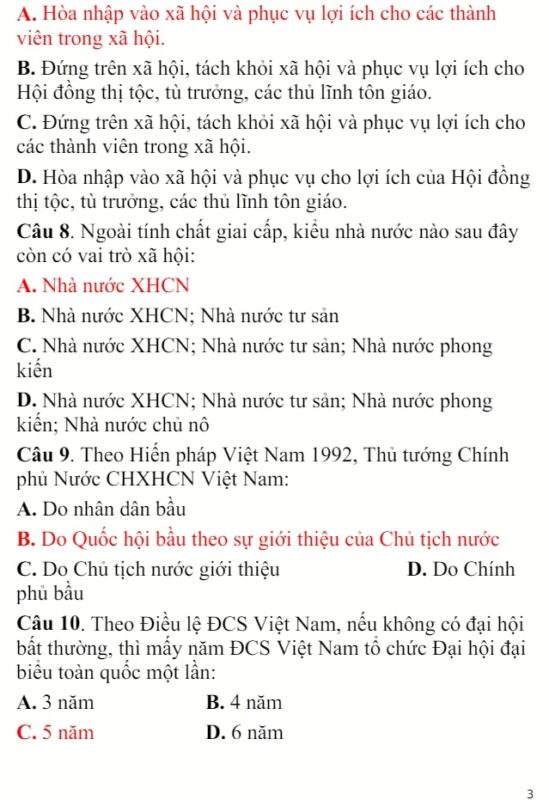 A. Hòa nhập vào xã hội và phục vụ lợi ích cho các thành viên trong xã hội.

B. Đứng trên xã hội, tách khỏi xã hội và phục vụ lợi ích cho Hội đồng thị tộc, tù trưởng, các thủ lĩnh tôn giáo.

C. Đứng trên xã hội, tách khỏi xã hội và phục vụ lợi ích cho các thành viên trong xã hội.

D. Hòa nhập vào xã hội và phục vụ cho lợi ích của Hội đồng thị tộc, tù trưởng, các thủ lĩnh tôn giáo.

Câu 8. Ngoài tính chất giai cấp, kiểu nhà nước nào sau đây còn có vai trò xã hội:

A. Nhà nước XHCN

B. Nhà nước XHCN; Nhà nước tư sản

C. Nhà nước XHCN; Nhà nước tư sản; Nhà nước phong kiến

D. Nhà nước XHCN; Nhà nước tư sản; Nhà nước phong kiến; Nhà nước chủ nô

Câu 9. Theo Hiến pháp Việt Nam 1992, Thủ tướng Chính phủ Nước CHXHCN Việt Nam:

A. Do nhân dân bầu

B. Do Quốc hội bầu theo sự giới thiệu của Chủ tịch nước

C. Do Chủ tịch nước giới thiệu

D. Do Chính phủ bầu

Câu 10. Theo Điều lệ ĐCS Việt Nam, nếu không có đại hội bất thường, thì mấy năm ĐCS Việt Nam tổ chức Đại hội đại biểu toàn quốc một lần:

A. 3 năm

B. 4 năm

C. 5 năm

D. 6 năm

3